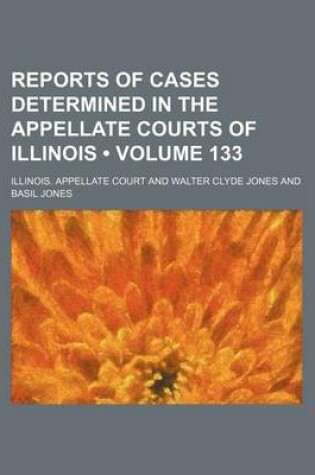 REPORTS OF CASES DETERMINED IN THE APPELLATE COURTS OF ILLINOIS • VOLUME 133

ILLINOIS. APPELLATE COURT AND WALTER CLYDE JONES AND BASIL JONES